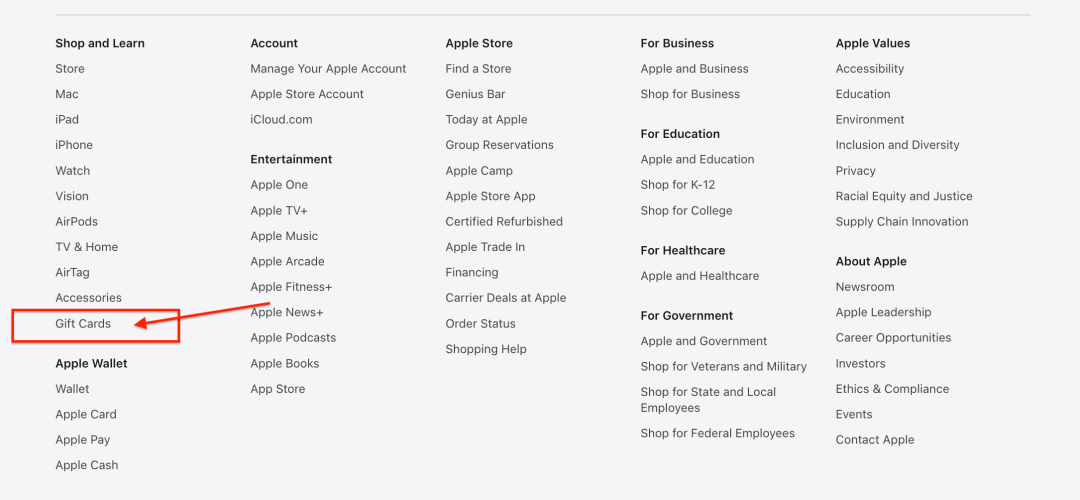 Shop and Learn
Store
Mac
iPad
iPhone
Watch
Vision
AirPods
TV & Home
AirTag
Accessories
Gift Cards

Apple Wallet
Wallet
Apple Card
Apple Pay
Apple Cash

Account
Manage Your Apple Account
Apple Store Account
iCloud.com

Entertainment
Apple One
Apple TV+
Apple Music
Apple Arcade
Apple Fitness+
Apple News+
Apple Podcasts
Apple Books
App Store

Apple Store
Find a Store
Genius Bar
Today at Apple
Group Reservations
Apple Camp
Apple Store App
Certified Refurbished
Apple Trade In
Financing
Carrier Deals at Apple
Order Status
Shopping Help

For Business
Apple and Business
Shop for Business

For Education
Apple and Education
Shop for K-12
Shop for College

For Healthcare
Apple and Healthcare

For Government
Apple and Government
Shop for Veterans and Military
Shop for State and Local Employees
Shop for Federal Employees

Apple Values
Accessibility
Education
Environment
Inclusion and Diversity
Privacy
Racial Equity and Justice
Supply Chain Innovation

About Apple
Newsroom
Apple Leadership
Career Opportunities
Investors
Ethics & Compliance
Events
Contact Apple